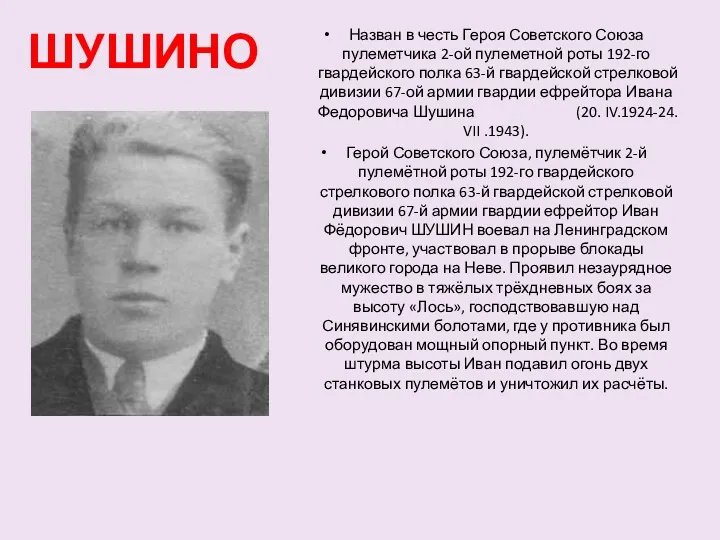 ШУШИНО

• Назван в честь Героя Советского Союза пулеметчика 2-ой пулеметной роты 192-го гвардейского полка 63-й гвардейской стрелковой дивизии 67-ой армии гвардии ефрейтора Ивана Федоровича Шушина (20. IV.1924-24. VII .1943).

• Герой Советского Союза, пулемётчик 2-й пулемётной роты 192-го гвардейского стрелкового полка 63-й гвардейской стрелковой дивизии 67-й армии гвардии ефрейтор Иван Фёдорович ШУШИН воевал на Ленинградском фронте, участвовал в прорыве блокады великого города на Неве. Проявил незаурядное мужество в тяжёлых трёхдневных боях за высоту «Лось», господствовавшую над Синявинскими болотами, где у противника был оборудован мощный опорный пункт. Во время штурма высоты Иван подавил огонь двух станковых пулемётов и уничтожил их расчёты.